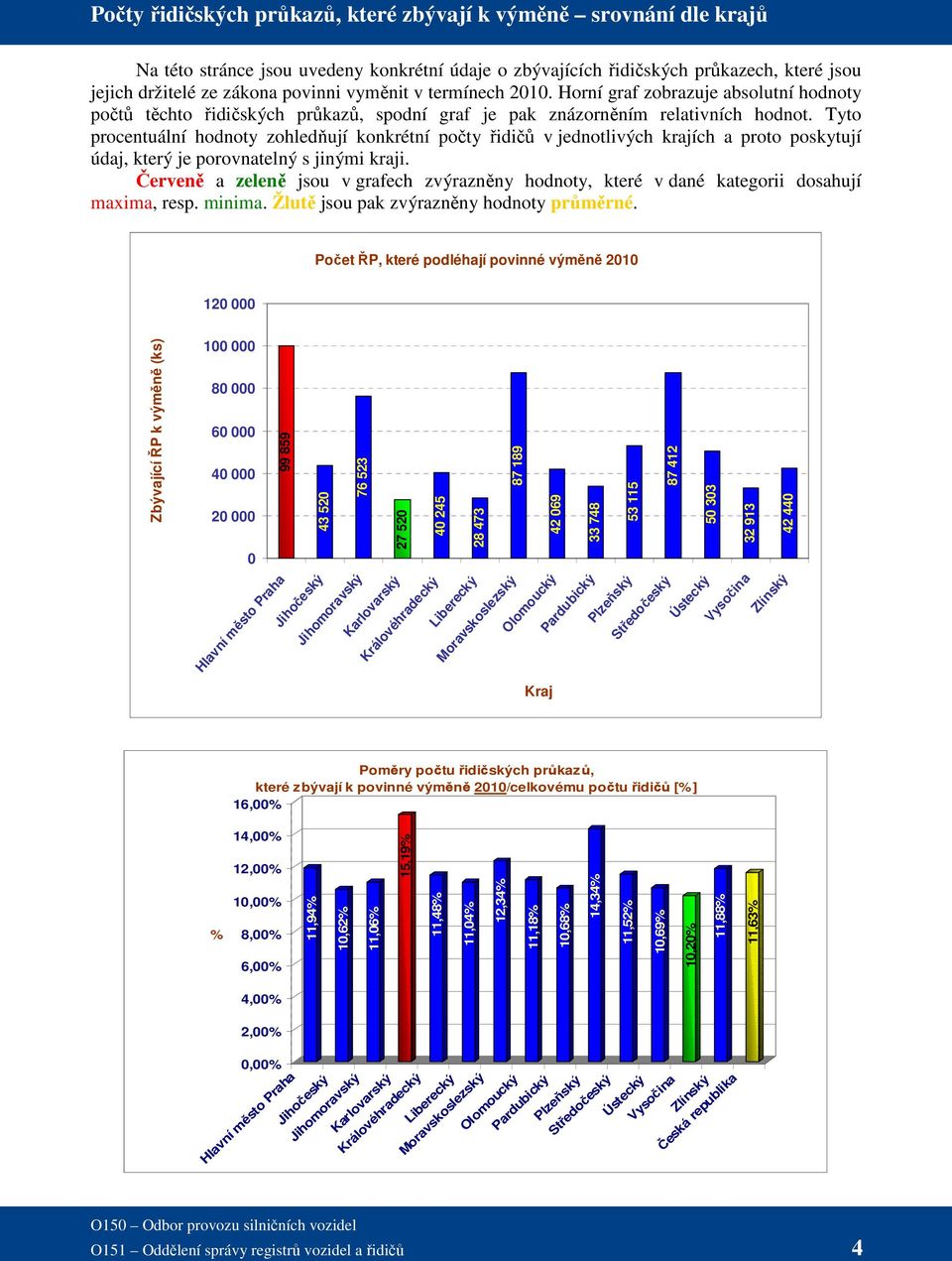 Počty řidičských průkazů, které zbývají k výměně – srovnání dle krajů

Na této stránce jsou uvedeny konkrétní údaje o zbývajících řidičských průkazech, které jsou jejich držitelé ze zákona povinni vyměnit v termínech 2010. Horní graf zobrazuje absolutní hodnoty počtů těchto řidičských průkazů, spodní graf je pak znázorněním relativních hodnot. Tyto procentuální hodnoty zohledňují konkrétní počty řidičů v jednotlivých krajích a proto poskytují údaj, který je porovnatelný s jinými kraji.

Červeně a zeleně jsou v grafech zvýrazněny hodnoty, které v dané kategorii dosahují maxima, resp. minima. Žlutě jsou pak zvýrazněny hodnoty průměrné.

Počet ŘP, které podléhají povinné výměně 2010

Zbývající ŘP k výměně (ks)

120 000
100 000
80 000
60 000
40 000
20 000
0

99 859
43 520
76 523
27 520
40 245
28 473
87 189
42 069
33 748
53 115
87 412
50 303
32 913
42 440

Hlavní město Praha
Jihočeský
Jihomoravský
Karlovarský
Královéhradecký
Liberecký
Moravskoslezský
Olomoucký
Pardubický
Plzeňský
Středočeský
Ústecký
Vysočina
Zlínský

Kraj

Poměry počtu řidičských průkazů, které zbývají k povinné výměně 2010/celkovému počtu řidičů [%]

%

16,00%
14,00%
12,00%
10,00%
8,00%
6,00%
4,00%
2,00%
0,00%

11,94%
10,62%
11,06%
15,19%
11,48%
11,04%
12,34%
11,18%
10,68%
14,34%
11,52%
10,69%
10,20%
11,88%
11,63%

Hlavní město Praha
Jihočeský
Jihomoravský
Karlovarský
Královéhradecký
Liberecký
Moravskoslezský
Olomoucký
Pardubický
Plzeňský
Středočeský
Ústecký
Vysočina
Zlínský
Česká republika

O150 – Odbor provozu silničních vozidel
O151 – Oddělení správy registrů vozidel a řidičů
4